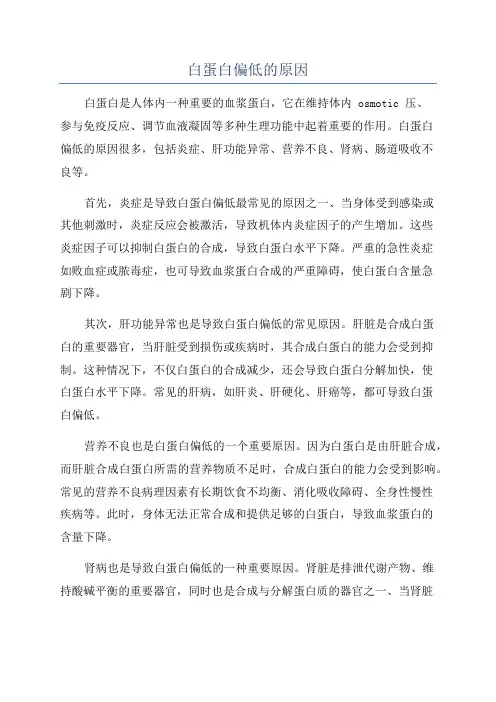 白蛋白偏低的原因

白蛋白是人体内一种重要的血浆蛋白，它在维持体内 osmotic 压、参与免疫反应、调节血液凝固等多种生理功能中起着重要的作用。白蛋白偏低的原因很多，包括炎症、肝功能异常、营养不良、肾病、肠道吸收不良等。

首先，炎症是导致白蛋白偏低最常见的原因之一、当身体受到感染或其他刺激时，炎症反应会被激活，导致机体内炎症因子的产生增加。这些炎症因子可以抑制白蛋白的合成，导致白蛋白水平下降。严重的急性炎症如败血症或脓毒症，也可导致血浆蛋白合成的严重障碍，使白蛋白含量急剧下降。

其次，肝功能异常也是导致白蛋白偏低的常见原因。肝脏是合成白蛋白的重要器官，当肝脏受到损伤或疾病时，其合成白蛋白的能力会受到抑制。这种情况下，不仅白蛋白的合成减少，还会导致白蛋白分解加快，使白蛋白水平下降。常见的肝病，如肝炎、肝硬化、肝癌等，都可导致白蛋白偏低。

营养不良也是白蛋白偏低的一个重要原因。因为白蛋白是由肝脏合成，而肝脏合成白蛋白所需的营养物质不足时，合成白蛋白的能力会受到影响。常见的营养不良病理因素有长期饮食不均衡、消化吸收障碍、全身性慢性疾病等。此时，身体无法正常合成和提供足够的白蛋白，导致血浆蛋白的含量下降。

肾病也是导致白蛋白偏低的一种重要原因。肾脏是排泄代谢产物、维持酸碱平衡的重要器官，同时也是合成与分解蛋白质的器官之一、当肾脏